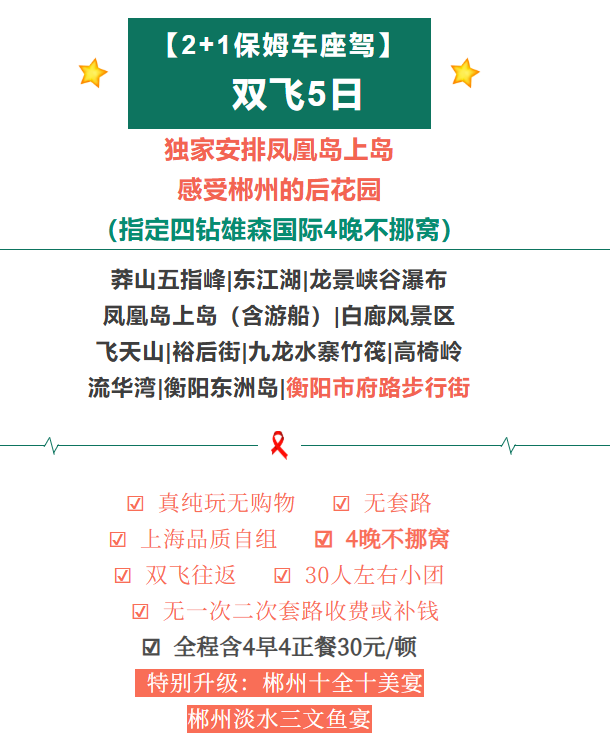 【2+1保姆车座驾】
双飞5日

独家安排凤凰岛上岛
感受郴州的后花园
(指定四钻雄森国际4晚不挪窝)

莽山五指峰|东江湖|龙景峡谷瀑布
凤凰岛上岛(含游船)|白廊风景区
飞天山|裕后街|九龙水寨竹筏|高椅岭
流华湾|衡阳东洲岛|衡阳市府路步行街

☑ 真纯玩无购物 ☑ 无套路
☑ 上海品质自组 ☑ 4晚不挪窝
☑ 双飞往返 ☑ 30人左右小团
☑ 无一次二次套路收费或补钱
☑ 全程含4早4正餐30元/顿
特别升级:郴州十全十美宴
郴州淡水三文鱼宴